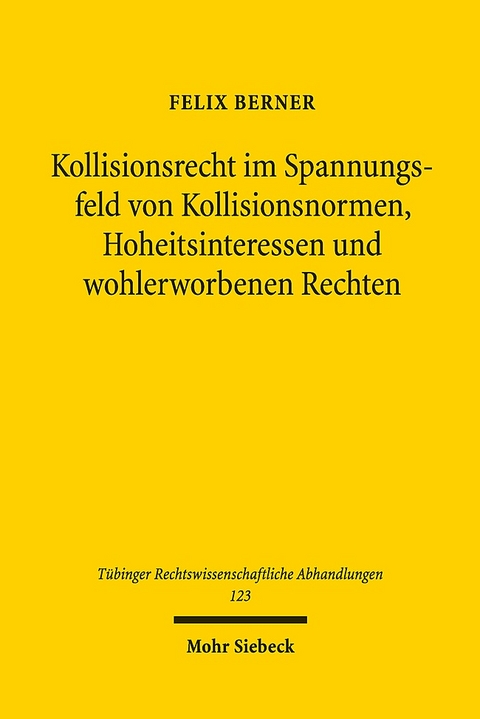 FELIX BERNER

Kollisionsrecht im Spannungsfeld von Kollisionsnormen, Hoheitsinteressen und wohlerworbenen Rechten

Tübinger Rechtswissenschaftliche Abhandlungen
123

Mohr Siebeck